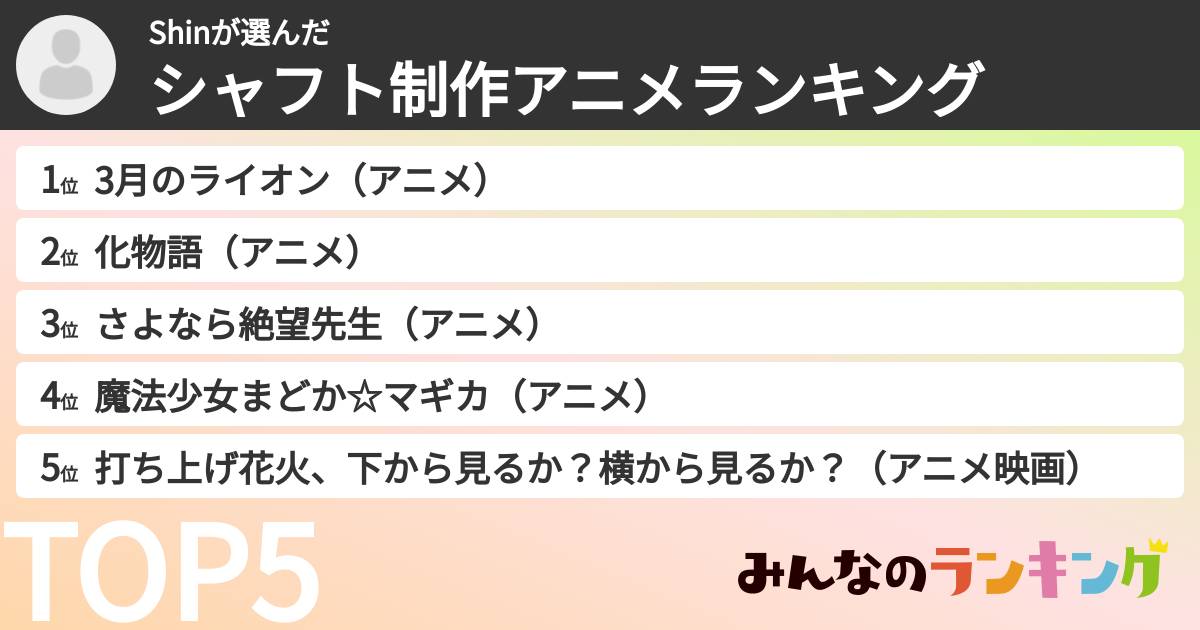 Shinが選んだ
シャフト制作アニメランキング

1位 3月のライオン（アニメ）
2位 化物語（アニメ）
3位 さよなら絶望先生（アニメ）
4位 魔法少女まどか☆マギカ（アニメ）
5位 打ち上げ花火、下から見るか？横から見るか？（アニメ映画）

TOP5

みんなのランキング